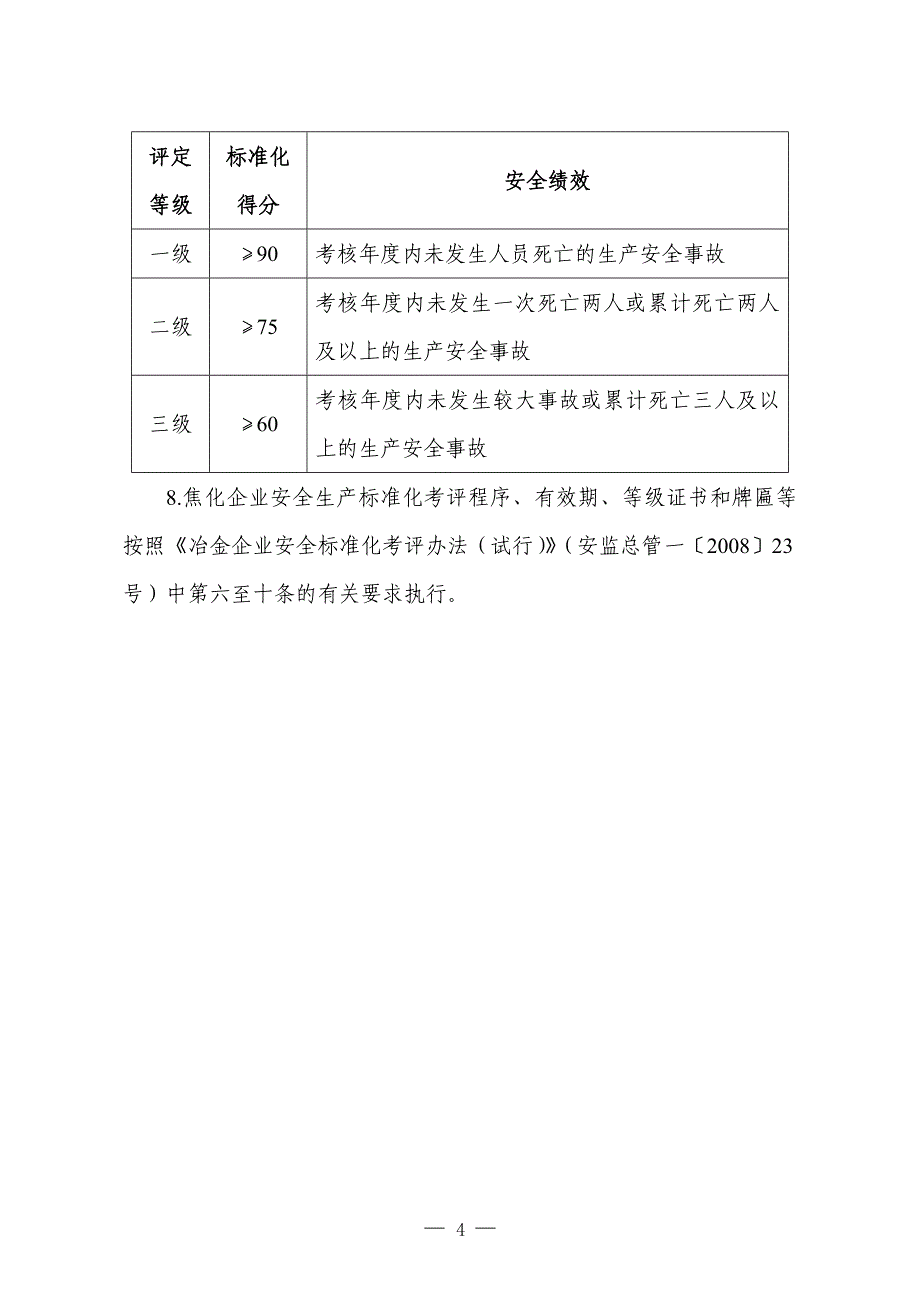 | 评定等级 | 标准化得分 | 安全绩效 |
|---|---|---|
| 一级 | ≥90 | 考核年度内未发生人员死亡的生产安全事故 |
| 二级 | ≥75 | 考核年度内未发生一次死亡两人或累计死亡两人及以上的生产安全事故 |
| 三级 | ≥60 | 考核年度内未发生较大事故或累计死亡三人及以上的生产安全事故 |

8.焦化企业安全生产标准化考评程序、有效期、等级证书和牌匾等按照《冶金企业安全标准化考评办法（试行）》（安监总管一〔2008〕23号）中第六至十条的有关要求执行。

— 4 —